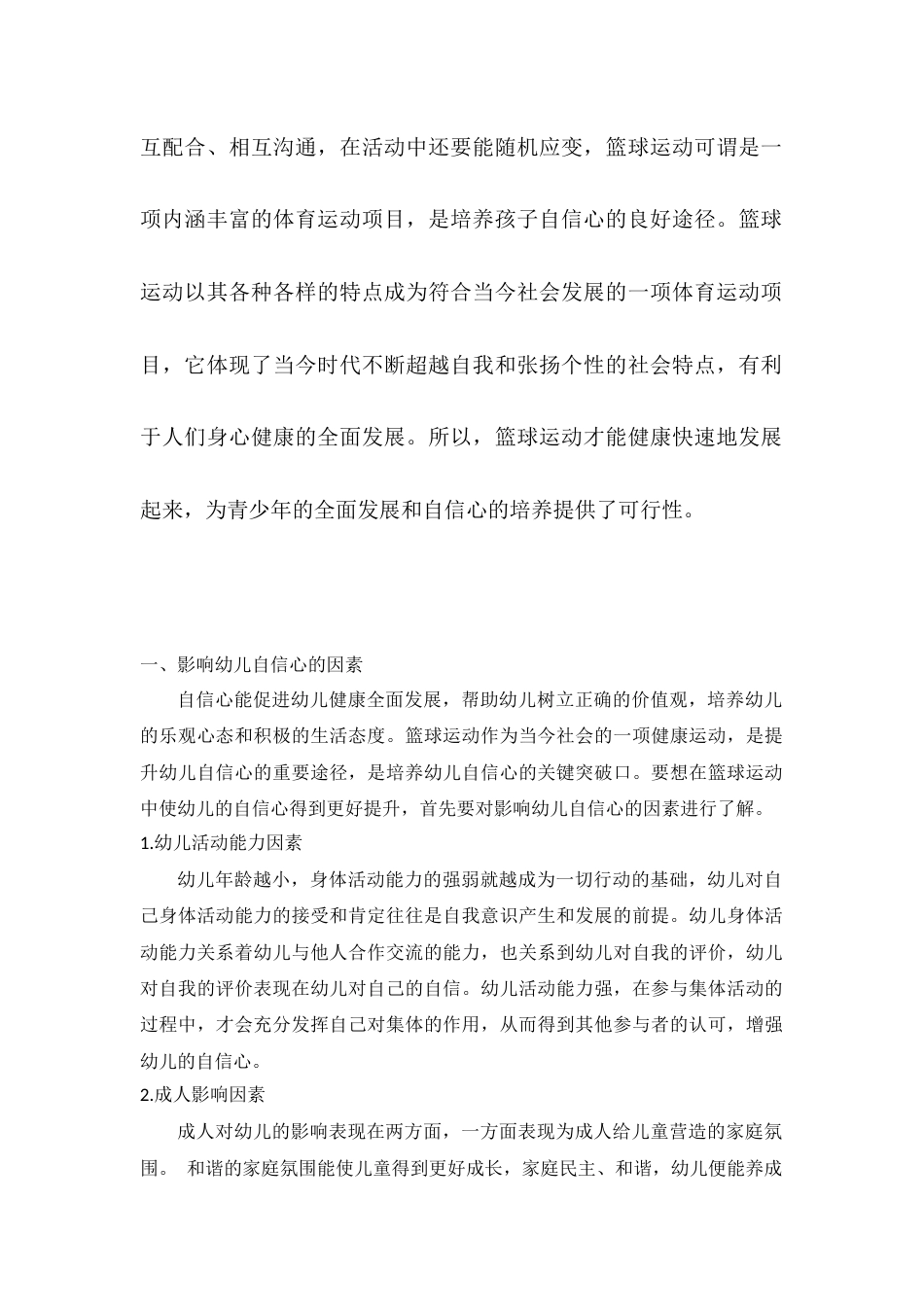 互配合、相互沟通，在活动中还要能随机应变，篮球运动可谓是一项内涵丰富的体育运动项目，是培养孩子自信心的良好途径。篮球运动以其各种各样的特点成为符合当今社会发展的一项体育运动项目，它体现了当今时代不断超越自我和张扬个性的社会特点，有利于人们身心健康的全面发展。所以，篮球运动才能健康快速地发展起来，为青少年的全面发展和自信心的培养提供了可行性。

一、影响幼儿自信心的因素

自信心能促进幼儿健康全面发展，帮助幼儿树立正确的价值观，培养幼儿的乐观心态和积极的生活态度。篮球运动作为当今社会的一项健康运动，是提升幼儿自信心的重要途径，是培养幼儿自信心的关键突破口。要想在篮球运动中使幼儿的自信心得到更好提升，首先要对影响幼儿自信心的因素进行了解。

1.幼儿活动能力因素

幼儿年龄越小，身体活动能力的强弱就越成为一切行动的基础，幼儿对自己身体活动能力的接受和肯定往往是自我意识产生和发展的前提。幼儿身体活动能力关系着幼儿与他人合作交流的能力，也关系到幼儿对自我的评价，幼儿对自我的评价表现在幼儿对自己的自信。幼儿活动能力强，在参与集体活动的过程中，才会充分发挥自己对集体的作用，从而得到其他参与者的认可，增强幼儿的自信心。

2.成人影响因素

成人对幼儿的影响表现在两方面，一方面表现为成人给儿童营造的家庭氛围。 和谐的家庭氛围能使儿童得到更好成长，家庭民主、和谐，幼儿便能养成